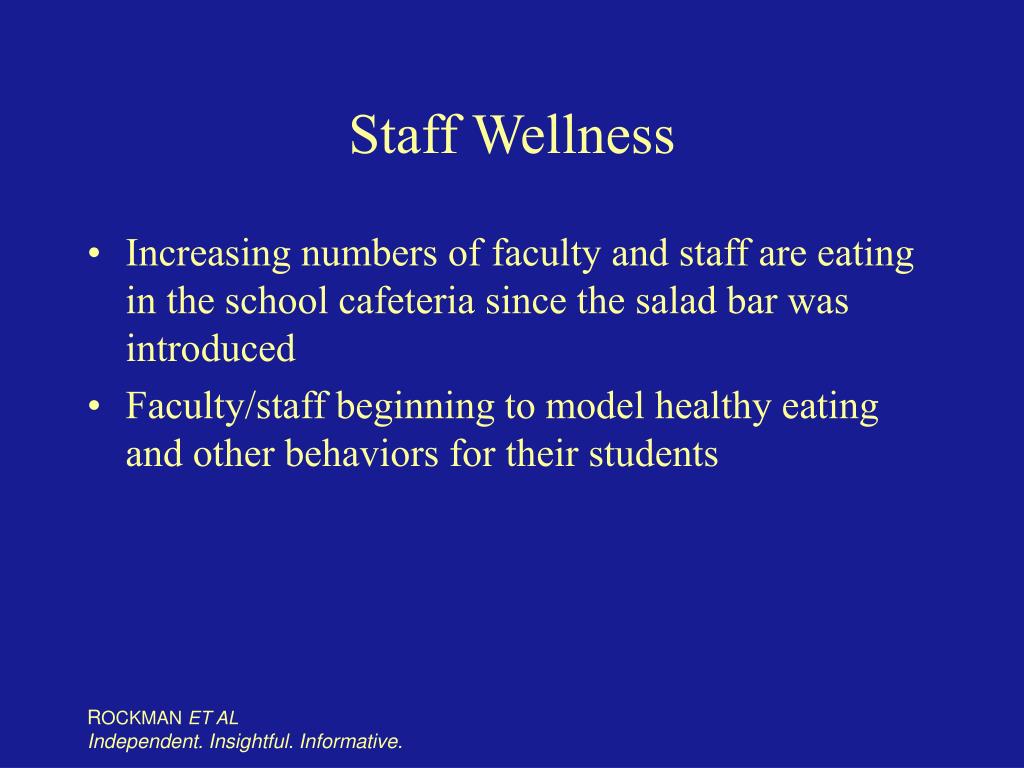 Staff Wellness

• Increasing numbers of faculty and staff are eating in the school cafeteria since the salad bar was introduced
• Faculty/staff beginning to model healthy eating and other behaviors for their students

ROCKMAN ET AL
Independent. Insightful. Informative.